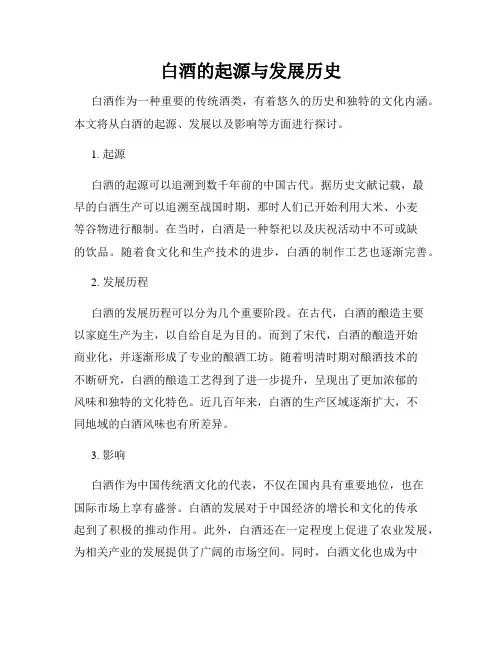 白酒的起源与发展历史

白酒作为一种重要的传统酒类，有着悠久的历史和独特的文化内涵。本文将从白酒的起源、发展以及影响等方面进行探讨。

1. 起源

白酒的起源可以追溯到数千年前的中国古代。据历史文献记载，最早的白酒生产可以追溯至战国时期，那时人们已开始利用大米、小麦等谷物进行酿制。在当时，白酒是一种祭祀以及庆祝活动中不可或缺的饮品。随着食文化和生产技术的进步，白酒的制作工艺也逐渐完善。

2. 发展历程

白酒的发展历程可以分为几个重要阶段。在古代，白酒的酿造主要以家庭生产为主，以自给自足为目的。而到了宋代，白酒的酿造开始商业化，并逐渐形成了专业的酿酒工坊。随着明清时期对酿酒技术的不断研究，白酒的酿造工艺得到了进一步提升，呈现出了更加浓郁的风味和独特的文化特色。近几百年来，白酒的生产区域逐渐扩大，不同地域的白酒风味也有所差异。

3. 影响

白酒作为中国传统酒文化的代表，不仅在国内具有重要地位，也在国际市场上享有盛誉。白酒的发展对于中国经济的增长和文化的传承起到了积极的推动作用。此外，白酒还在一定程度上促进了农业发展，为相关产业的发展提供了广阔的市场空间。同时，白酒文化也成为中